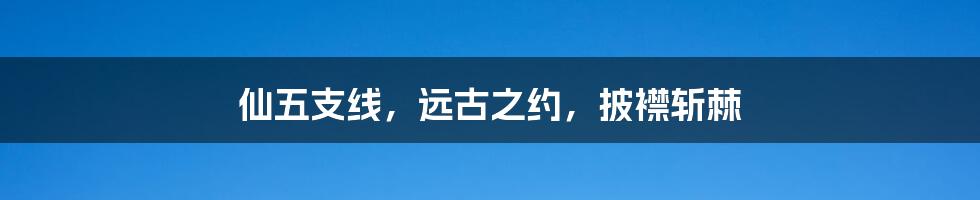 仙五支线，远古之约，披襟斩棘